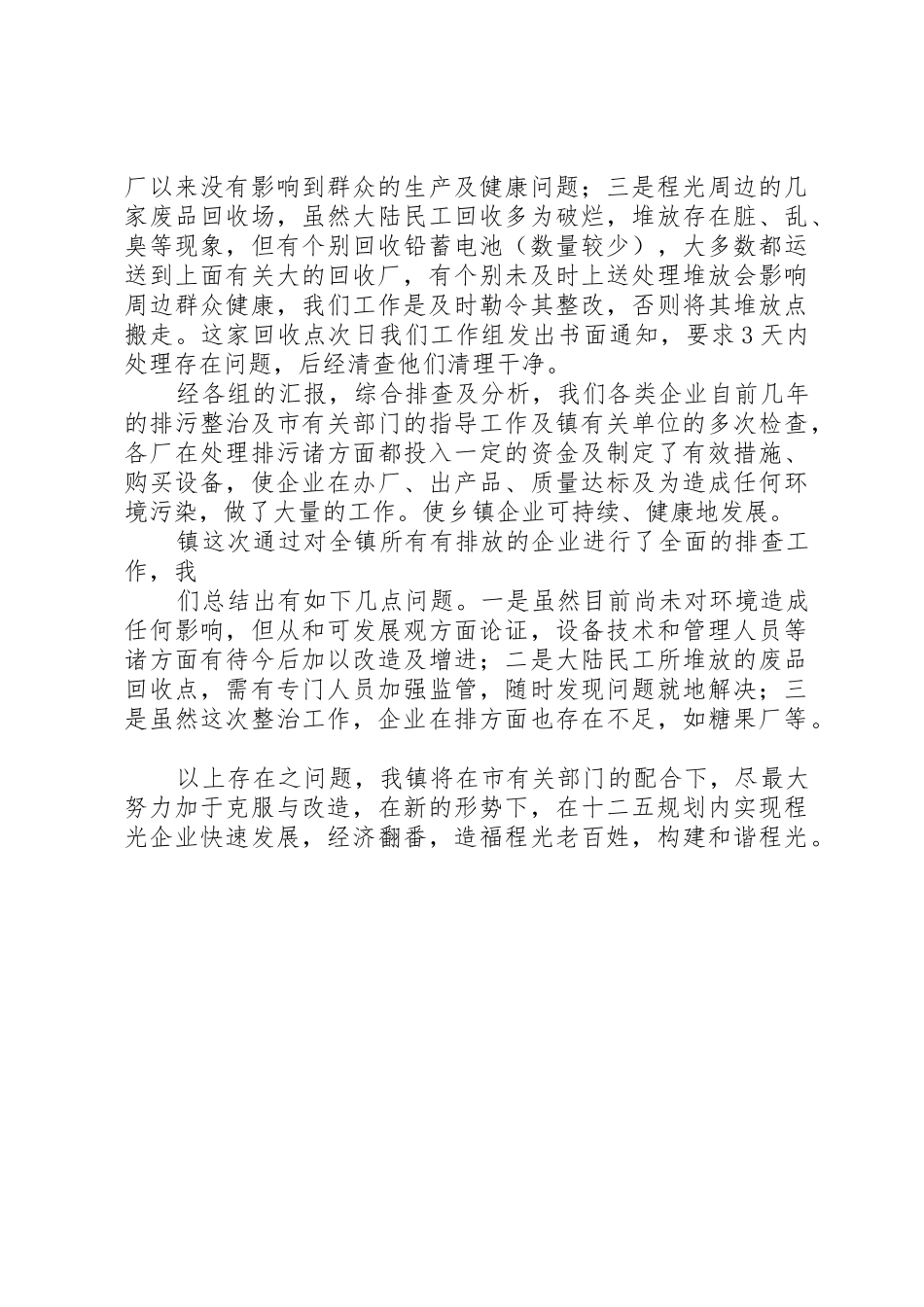 厂以来没有影响到群众的生产及健康问题；三是程光周边的几家废品回收场，虽然大陆民工回收多为破烂，堆放存在脏、乱、臭等现象，但有个别回收铅蓄电池（数量较少），大多数都运送到上面有关大的回收厂，有个别未及时上送处理堆放会影响周边群众健康，我们工作是及时勒令其整改，否则将其堆放点搬走。这家回收点次日我们工作组发出书面通知，要求3天内处理存在问题，后经清查他们清理干净。

经各组的汇报，综合排查及分析，我们各类企业自前几年的排污整治及市有关部门的指导工作及镇有关单位的多次检查，各厂在处理排污诸方面都投入一定的资金及制定了有效措施、购买设备，使企业在办厂、出产品、质量达标及为造成任何环境污染，做了大量的工作。使乡镇企业可持续、健康地发展。

镇这次通过对全镇所有有排放的企业进行了全面的排查工作，我

们总结出有如下几点问题。一是虽然目前尚未对环境造成任何影响，但从和可发展观方面论证，设备技术和管理人员等诸方面有待今后加以改造及增进；二是大陆民工所堆放的废品回收点，需有专门人员加强监管，随时发现问题就地解决；三是虽然这次整治工作，企业在排方面也存在不足，如糖果厂等。

以上存在之问题，我镇将在市有关部门的配合下，尽最大努力加于克服与改造，在新的形势下，在十二五规划内实现程光企业快速发展，经济翻番，造福程光老百姓，构建和谐程光。